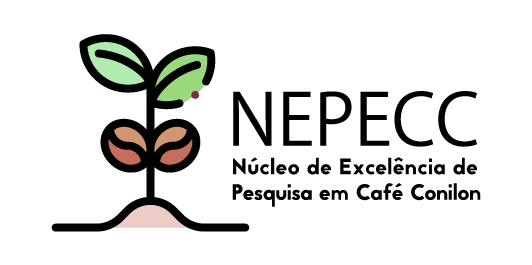 NEPECC
Núcleo de Excelência de Pesquisa em Café Conilon